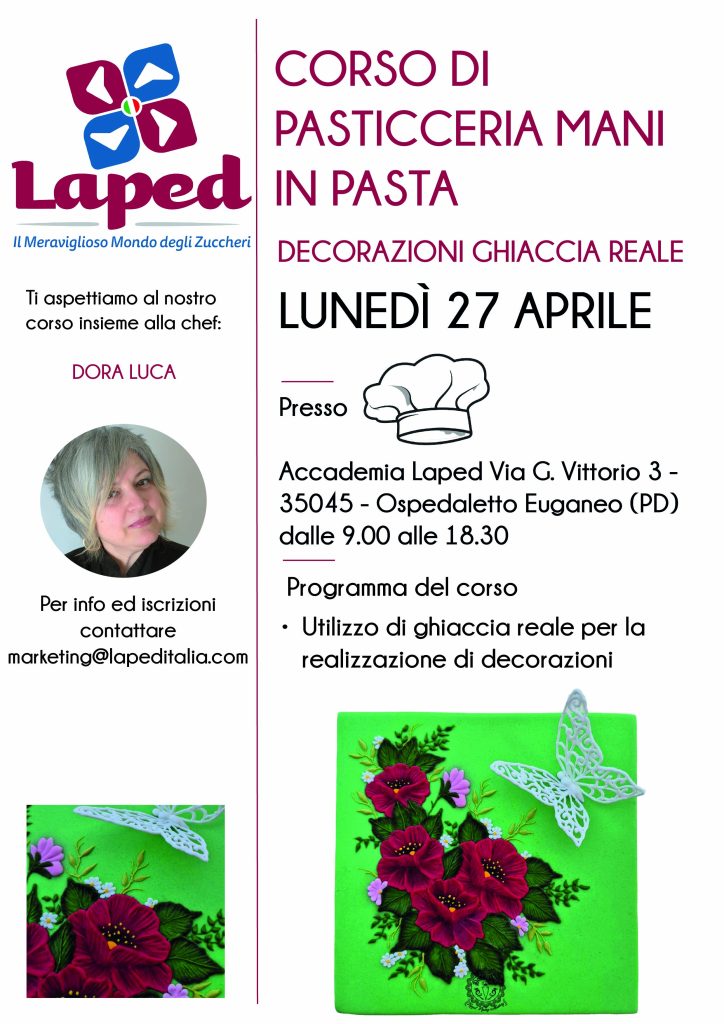 Laped

Il Meraviglioso Mondo degli Zuccheri

Ti aspettiamo al nostro corso insieme alla chef:

DORA LUCA

Per info ed iscrizioni contattare marketing@lapeditalia.com

CORSO DI PASTICCERIA MANI IN PASTA

DECORAZIONI GHIACCIA REALE

LUNEDÌ 27 APRILE

Presso

Accademia Laped Via G. Vittorio 3 - 35045 - Ospedaletto Euganeo (PD) dalle 9.00 alle 18.30

Programma del corso

• Utilizzo di ghiaccia reale per la realizzazione di decorazioni